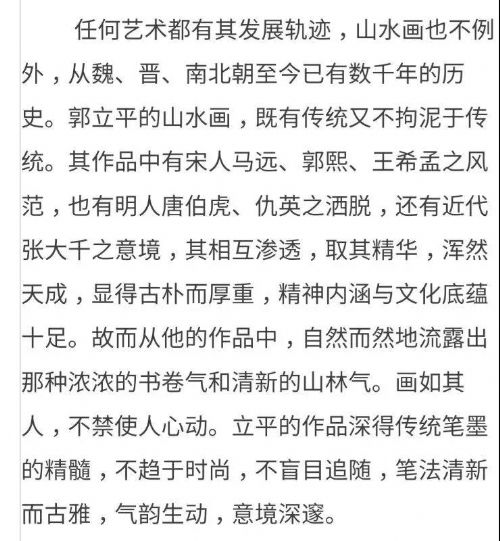 任何艺术都有其发展轨迹，山水画也不例外，从魏、晋、南北朝至今已有数千年的历史。郭立平的山水画，既有传统又不拘泥于传统。其作品中有宋人马远、郭熙、王希孟之风范，也有明人唐伯虎、仇英之洒脱，还有近代张大千之意境，其相互渗透，取其精华，浑然天成，显得古朴而厚重，精神内涵与文化底蕴十足。故而从他的作品中，自然而然地流露出那种浓浓的书卷气和清新的山林气。画如其人，不禁使人心动。立平的作品深得传统笔墨的精髓，不趋于时尚，不盲目追随，笔法清新而古雅，气韵生动，意境深邃。